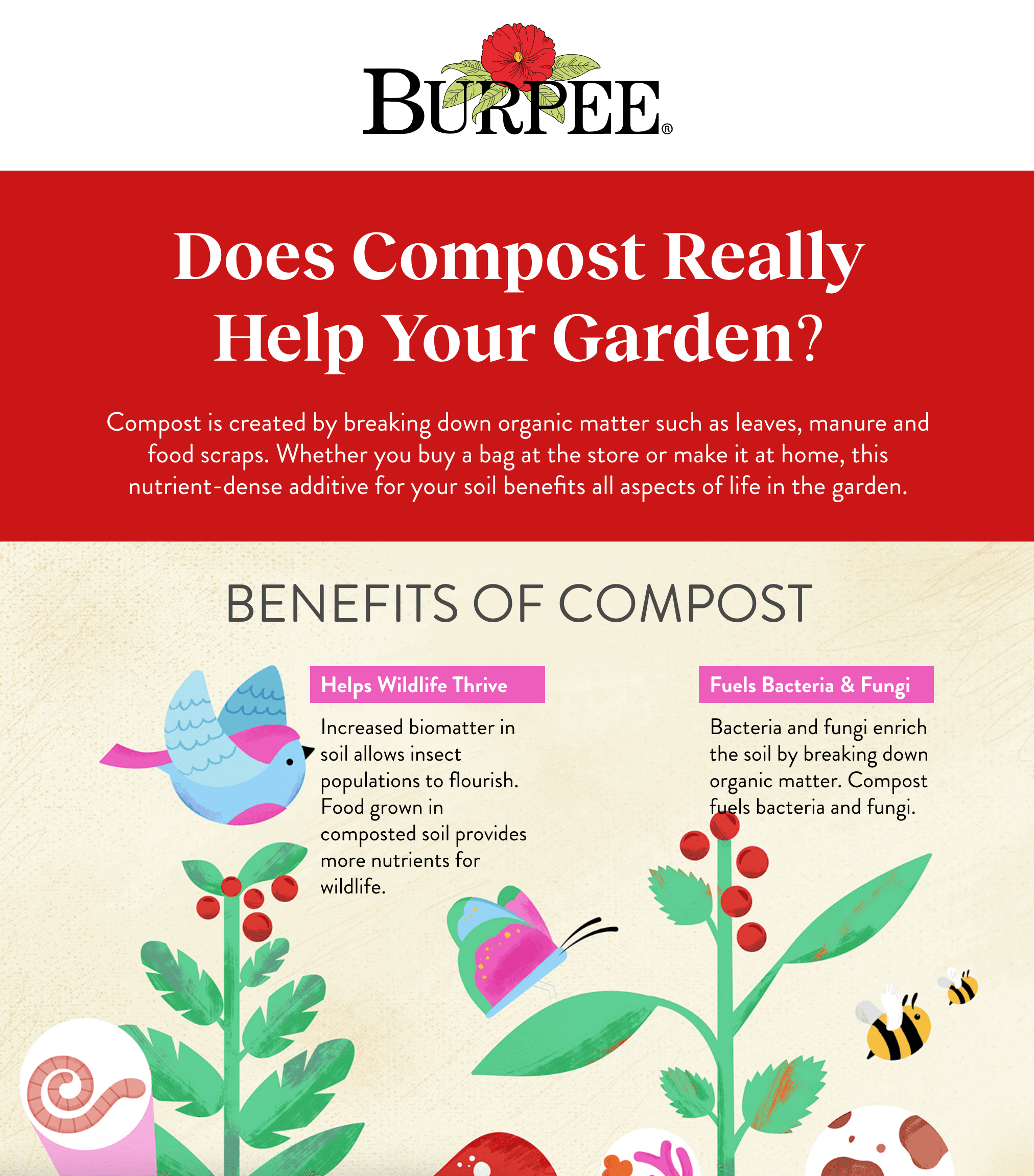 BURPEE®

Does Compost Really Help Your Garden?

Compost is created by breaking down organic matter such as leaves, manure and food scraps. Whether you buy a bag at the store or make it at home, this nutrient-dense additive for your soil benefits all aspects of life in the garden.

BENEFITS OF COMPOST

Helps Wildlife Thrive

Increased biomatter in soil allows insect populations to flourish. Food grown in composted soil provides more nutrients for wildlife.

Fuels Bacteria & Fungi

Bacteria and fungi enrich the soil by breaking down organic matter. Compost fuels bacteria and fungi.